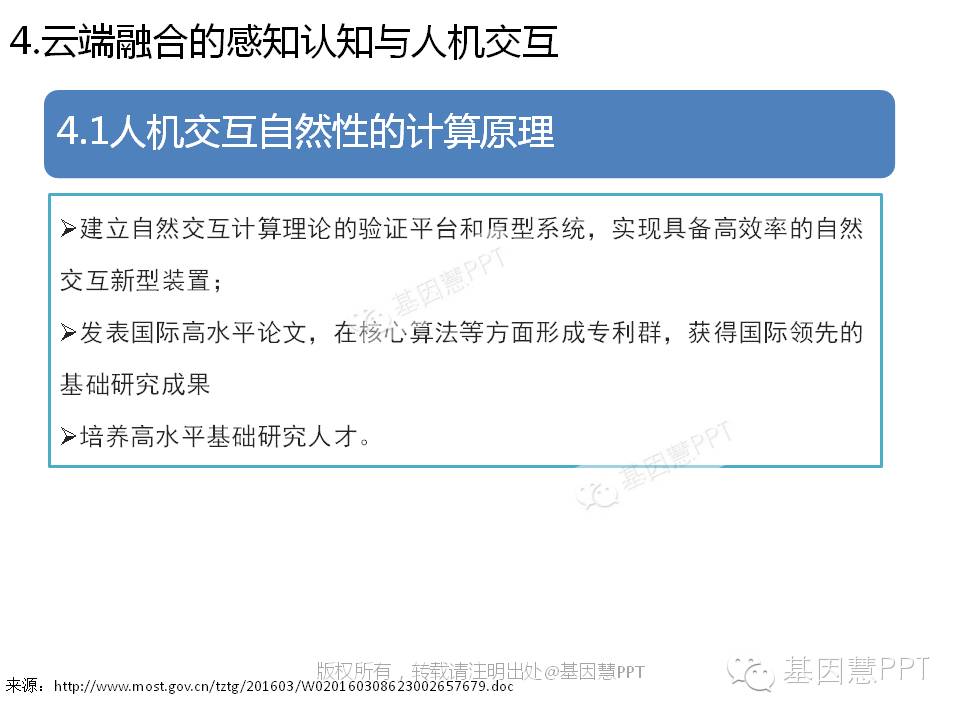 4.云端融合的感知认知与人机交互

4.1人机交互自然性的计算原理

➢建立自然交互计算理论的验证平台和原型系统，实现具备高效率的自然交互新型装置；

➢发表国际高水平论文，在核心算法等方面形成专利群，获得国际领先的基础研究成果

➢培养高水平基础研究人才。

基因慧PPT

基因慧PPT

版权所有，转载请注明出处@基因慧PPT

基因慧PPT

来源：http://www.most.gov.cn/tztg/201603/W020160308623002657679.doc